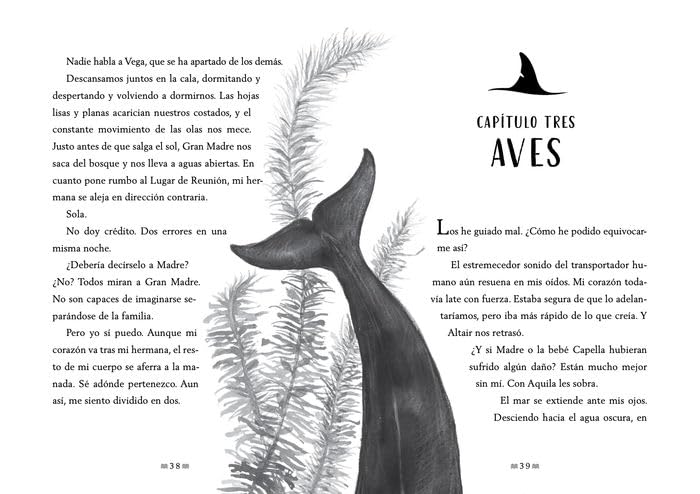 Nadie habla a Vega, que se ha apartado de los demás.

Descansamos juntos en la cala, dormitando y despertando y volviendo a dormirnos. Las hojas lisas y planas acarician nuestros costados, y el constante movimiento de las olas nos mece. Justo antes de que salga el sol, Gran Madre nos saca del bosque y nos lleva a aguas abiertas. En cuanto pone rumbo al Lugar de Reunión, mi hermana se aleja en dirección contraria.

Sola.

No doy crédito. Dos errores en una misma noche.

¿Debería decírselo a Madre?

¿No? Todos miran a Gran Madre. No son capaces de imaginarse separándose de la familia.

Pero yo sí puedo. Aunque mi corazón va tras mi hermana, el resto de mi cuerpo se aferra a la manada. Sé adónde pertenezco. Aun así, me siento dividido en dos.

38

CAPÍTULO TRES
AVES

Los he guiado mal. ¿Cómo he podido equivocarme así?

El estremecedor sonido del transportador humano aún resuena en mis oídos. Mi corazón todavía late con fuerza. Estaba segura de que lo adelantaríamos, pero iba más rápido de lo que creía. Y Altair nos retrasó.

¿Y si Madre o la bebé Capella hubieran sufrido algún daño? Están mucho mejor sin mí. Con Aquila les sobra.

El mar se extiende ante mis ojos.

Desciendo hacia el agua oscura, en

39